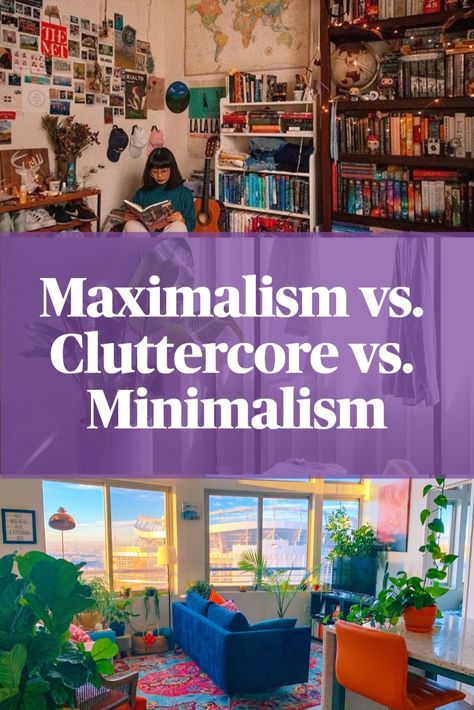 THE MET

LA LA LA

Maximalism vs. Cluttercore vs. Minimalism